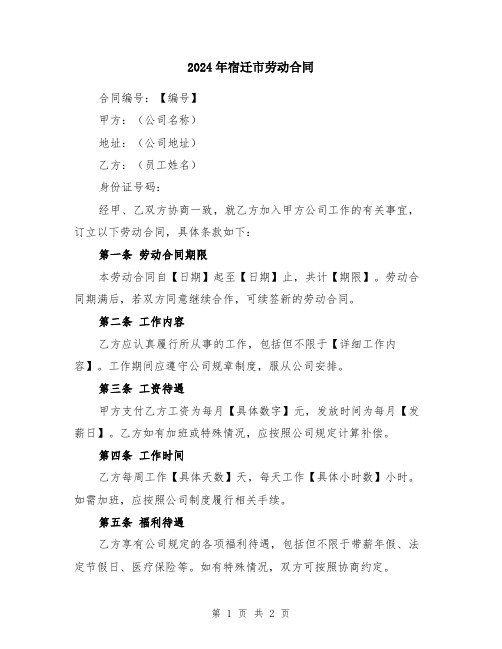 2024年宿迁市劳动合同

合同编号：【编号】

甲方：（公司名称）

地址：（公司地址）

乙方：（员工姓名）

身份证号码：

经甲、乙双方协商一致，就乙方加入甲方公司工作的有关事宜，订立以下劳动合同，具体条款如下：

第一条 劳动合同期限

本劳动合同自【日期】起至【日期】止，共计【期限】。劳动合同期满后，若双方同意继续合作，可续签新的劳动合同。

第二条 工作内容

乙方应认真履行所从事的工作，包括但不限于【详细工作内容】。工作期间应遵守公司规章制度，服从公司安排。

第三条 工资待遇

甲方支付乙方工资为每月【具体数字】元，发放时间为每月【发薪日】。乙方如有加班或特殊情况，应按照公司规定计算补偿。

第四条 工作时间

乙方每周工作【具体天数】天，每天工作【具体小时数】小时。如需加班，应按照公司制度履行相关手续。

第五条 福利待遇

乙方享有公司规定的各项福利待遇，包括但不限于带薪年假、法定节假日、医疗保险等。如有特殊情况，双方可按照协商约定。

第 1 页 共 2 页